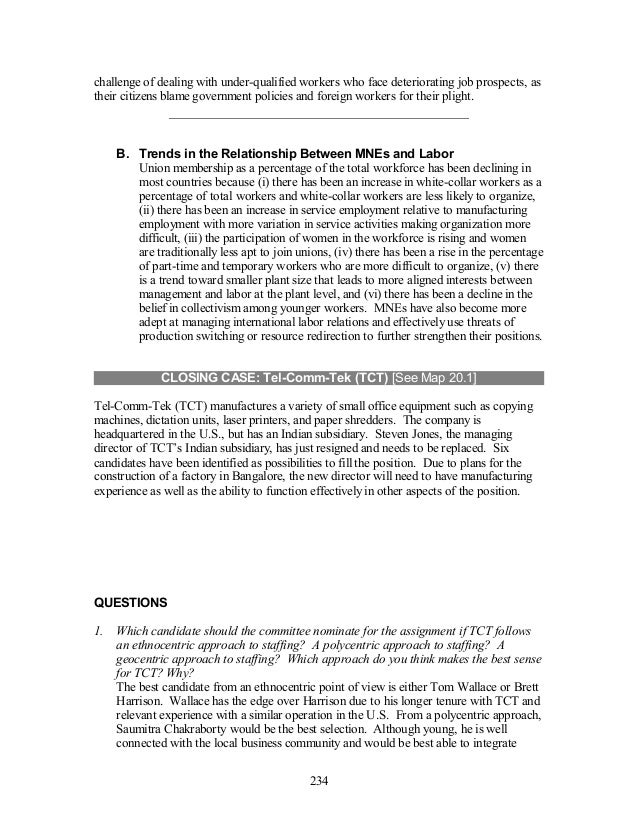 challenge of dealing with under-qualified workers who face deteriorating job prospects, as their citizens blame government policies and foreign workers for their plight.

B. Trends in the Relationship Between MNEs and Labor
Union membership as a percentage of the total workforce has been declining in most countries because (i) there has been an increase in white-collar workers as a percentage of total workers and white-collar workers are less likely to organize, (ii) there has been an increase in service employment relative to manufacturing employment with more variation in service activities making organization more difficult, (iii) the participation of women in the workforce is rising and women are traditionally less apt to join unions, (iv) there has been a rise in the percentage of part-time and temporary workers who are more difficult to organize, (v) there is a trend toward smaller plant size that leads to more aligned interests between management and labor at the plant level, and (vi) there has been a decline in the belief in collectivism among younger workers. MNEs have also become more adept at managing international labor relations and effectively use threats of production switching or resource redirection to further strengthen their positions.

CLOSING CASE: Tel-Comm-Tek (TCT) [See Map 20.1]

Tel-Comm-Tek (TCT) manufactures a variety of small office equipment such as copying machines, dictation units, laser printers, and paper shredders. The company is headquartered in the U.S., but has an Indian subsidiary. Steven Jones, the managing director of TCT's Indian subsidiary, has just resigned and needs to be replaced. Six candidates have been identified as possibilities to fill the position. Due to plans for the construction of a factory in Bangalore, the new director will need to have manufacturing experience as well as the ability to function effectively in other aspects of the position.

QUESTIONS

1. Which candidate should the committee nominate for the assignment if TCT follows an ethnocentric approach to staffing? A polycentric approach to staffing? A geocentric approach to staffing? Which approach do you think makes the best sense for TCT? Why?
The best candidate from an ethnocentric point of view is either Tom Wallace or Brett Harrison. Wallace has the edge over Harrison due to his longer tenure with TCT and relevant experience with a similar operation in the U.S. From a polycentric approach, Saumitra Chakraborty would be the best selection. Although young, he is well connected with the local business community and would be best able to integrate

234